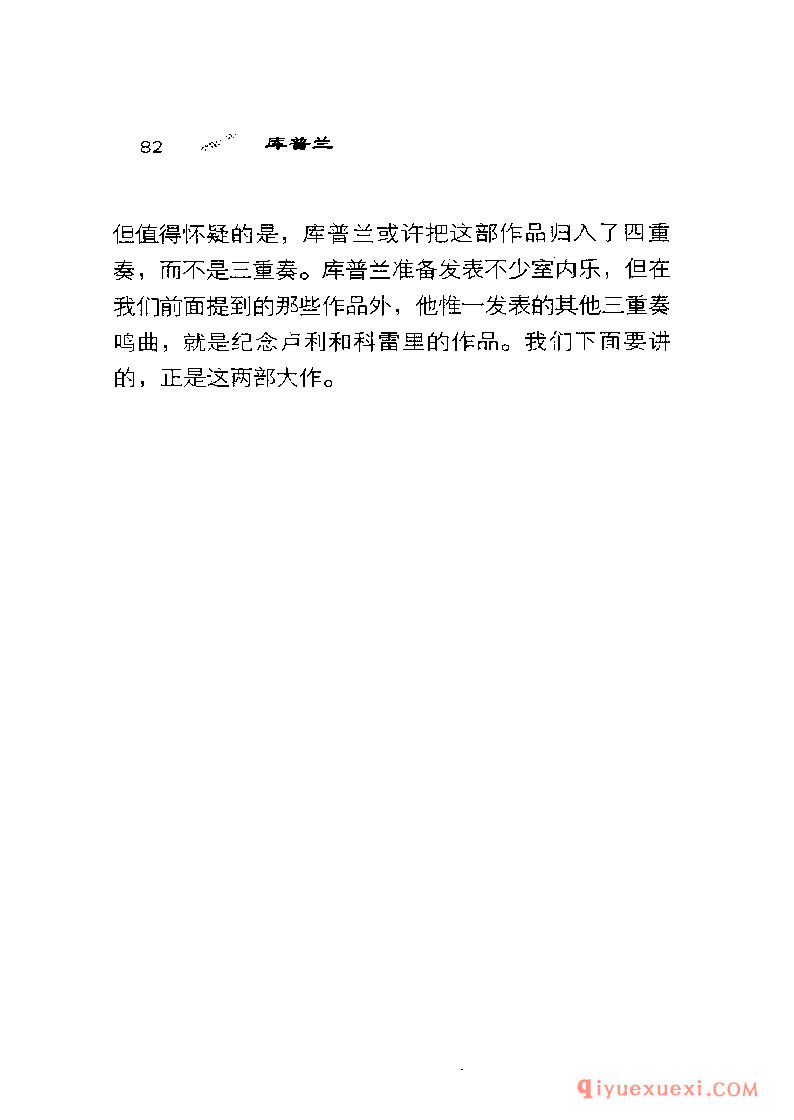 82 库普兰

但值得怀疑的是，库普兰或许把这部作品归入了四重奏，而不是三重奏。库普兰准备发表不少室内乐，但在我们前面提到的那些作品外，他惟一发表的其他三重奏鸣曲，就是纪念卢利和科雷里的作品。我们下面要讲的，正是这两部大作。

qiyuexuexi.COM